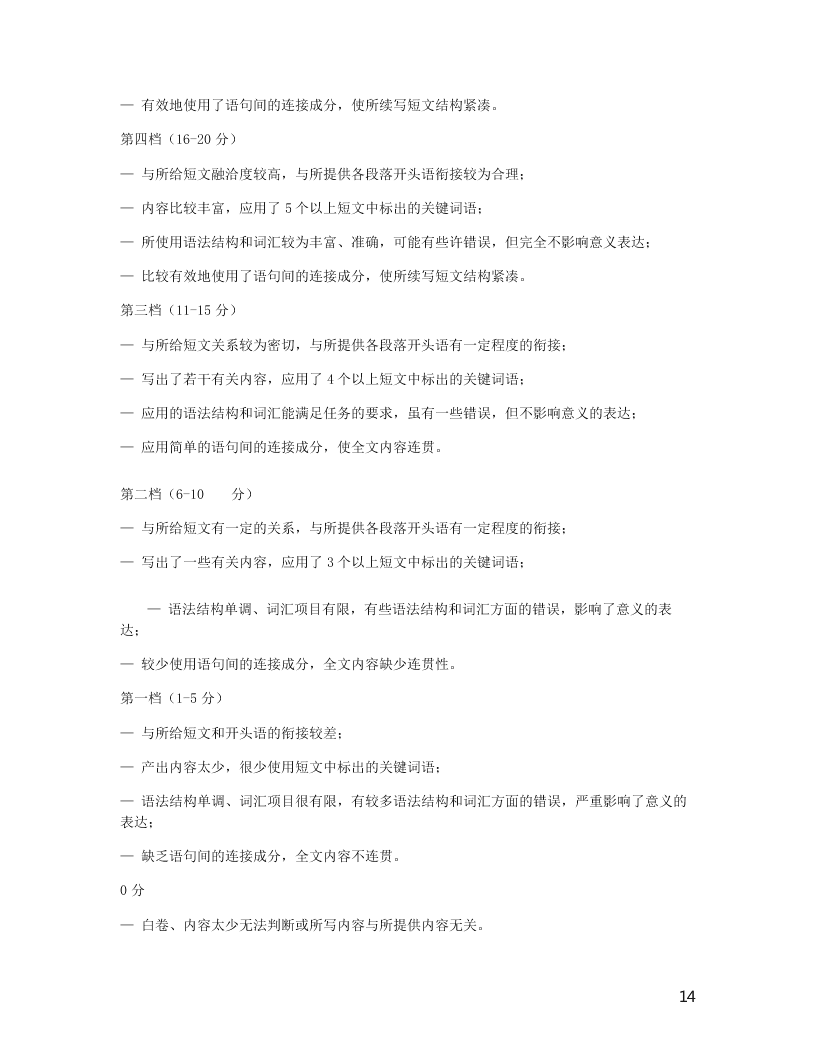 — 有效地使用了语句间的连接成分，使所续写短文结构紧凑。

第四档（16-20 分）

— 与所给短文融洽度较高，与所提供各段落开头语衔接较为合理；

— 内容比较丰富，应用了 5 个以上短文中标出的关键词语；

— 所使用语法结构和词汇较为丰富、准确，可能有些许错误，但完全不影响意义表达；

— 比较有效地使用了语句间的连接成分，使所续写短文结构紧凑。

第三档（11-15 分）

— 与所给短文关系较为密切，与所提供各段落开头语有一定程度的衔接；

— 写出了若干有关内容，应用了 4 个以上短文中标出的关键词语；

— 应用的语法结构和词汇能满足任务的要求，虽有一些错误，但不影响意义的表达；

— 应用简单的语句间的连接成分，使全文内容连贯。

第二档（6-10 分）

— 与所给短文有一定的关系，与所提供各段落开头语有一定程度的衔接；

— 写出了一些有关内容，应用了 3 个以上短文中标出的关键词语；

— 语法结构单调、词汇项目有限，有些语法结构和词汇方面的错误，影响了意义的表达；

— 较少使用语句间的连接成分，全文内容缺少连贯性。

第一档（1-5 分）

— 与所给短文和开头语的衔接较差；

— 产出内容太少，很少使用短文中标出的关键词语；

— 语法结构单调、词汇项目很有限，有较多语法结构和词汇方面的错误，严重影响了意义的表达；

— 缺乏语句间的连接成分，全文内容不连贯。

0 分

— 白卷、内容太少无法判断或所写内容与所提供内容无关。

14